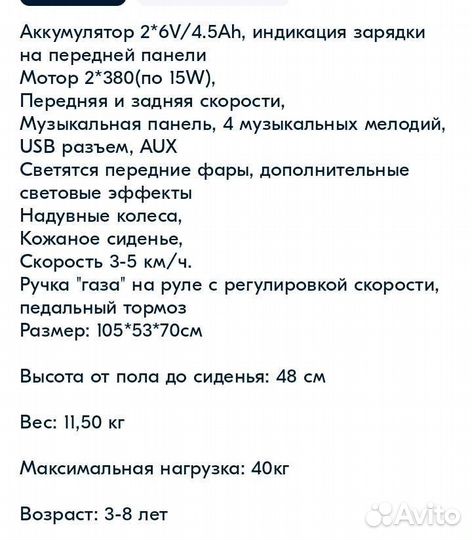 Аккумулятор 2*6V/4.5Ah, индикация зарядки на передней панели
Мотор 2*380(по 15W),
Передняя и задняя скорости,
Музыкальная панель, 4 музыкальных мелодий,
USB разъем, AUX
Светятся передние фары, дополнительные световые эффекты
Надувные колеса,
Кожаное сиденье,
Скорость 3-5 км/ч.
Ручка "газа" на руле с регулировкой скорости, педальный тормоз
Размер: 105*53*70см

Высота от пола до сиденья: 48 см

Вес: 11,50 кг

Максимальная нагрузка: 40кг

Возраст: 3-8 лет

Avito